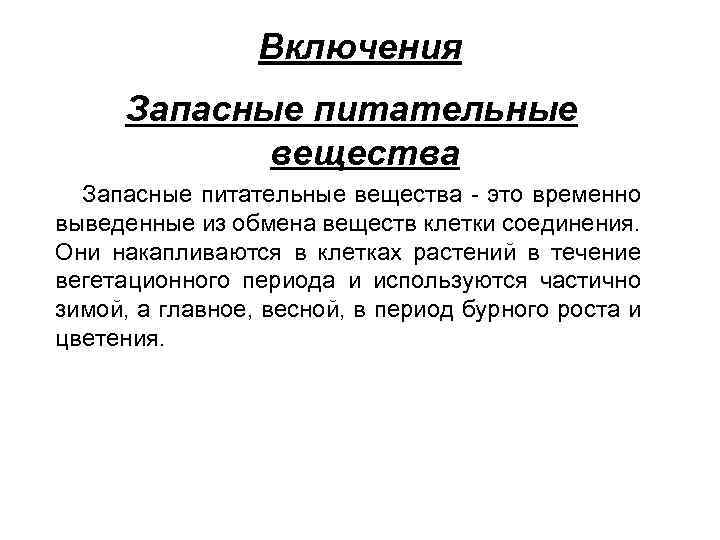 Включения

Запасные питательные вещества

Запасные питательные вещества - это временно выведенные из обмена веществ клетки соединения. Они накапливаются в клетках растений в течение вегетационного периода и используются частично зимой, а главное, весной, в период бурного роста и цветения.